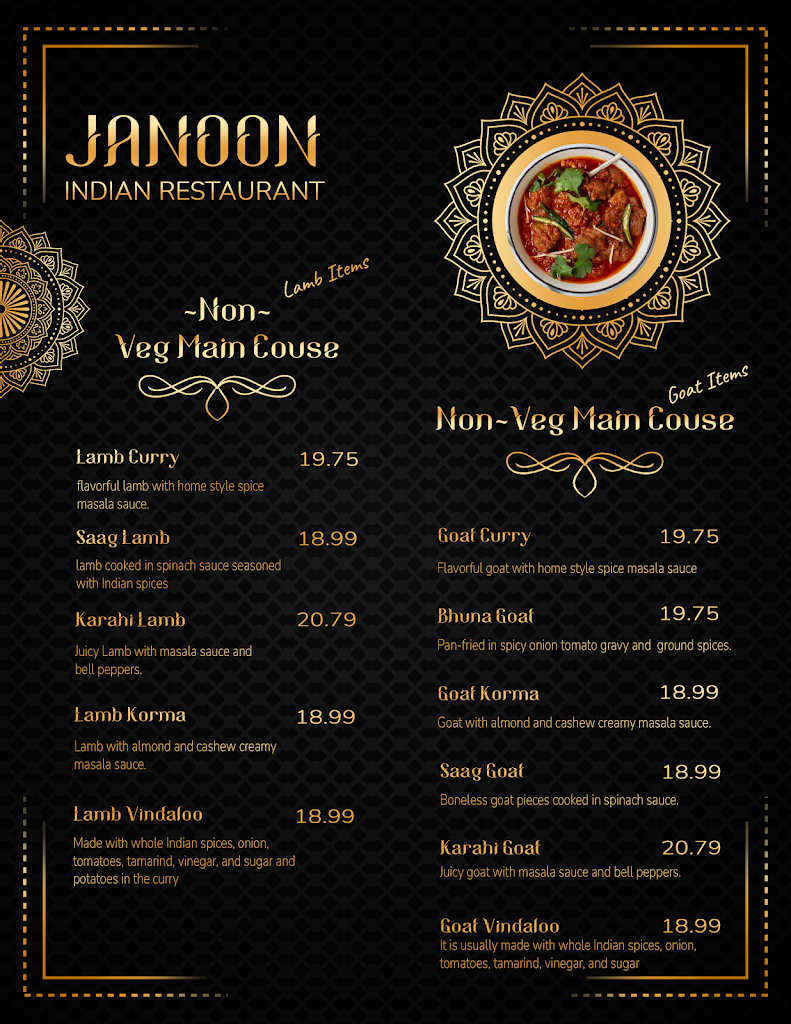 JANOON
INDIAN RESTAURANT

Lamb Items

~Non~
Veg Main Couse

Lamb Curry 19.75
flavorful lamb with home style spice masala sauce.

Saag Lamb 18.99
lamb cooked in spinach sauce seasoned with Indian spices

Karahi Lamb 20.79
Juicy Lamb with masala sauce and bell peppers.

Lamb Korma 18.99
Lamb with almond and cashew creamy masala sauce.

Lamb Vindaloo 18.99
Made with whole Indian spices, onion, tomatoes, tamarind, vinegar, and sugar and potatoes in the curry

Goat Items

Non~Veg Main Couse

Goat Curry 19.75
Flavorful goat with home style spice masala sauce

Bhuna Goat 19.75
Pan-fried in spicy onion tomato gravy and ground spices.

Goat Korma 18.99
Goat with almond and cashew creamy masala sauce.

Saag Goat 18.99
Boneless goat pieces cooked in spinach sauce.

Karahi Goat 20.79
Juicy goat with masala sauce and bell peppers.

Goat Vindaloo 18.99
It is usually made with whole Indian spices, onion, tomatoes, tamarind, vinegar, and sugar